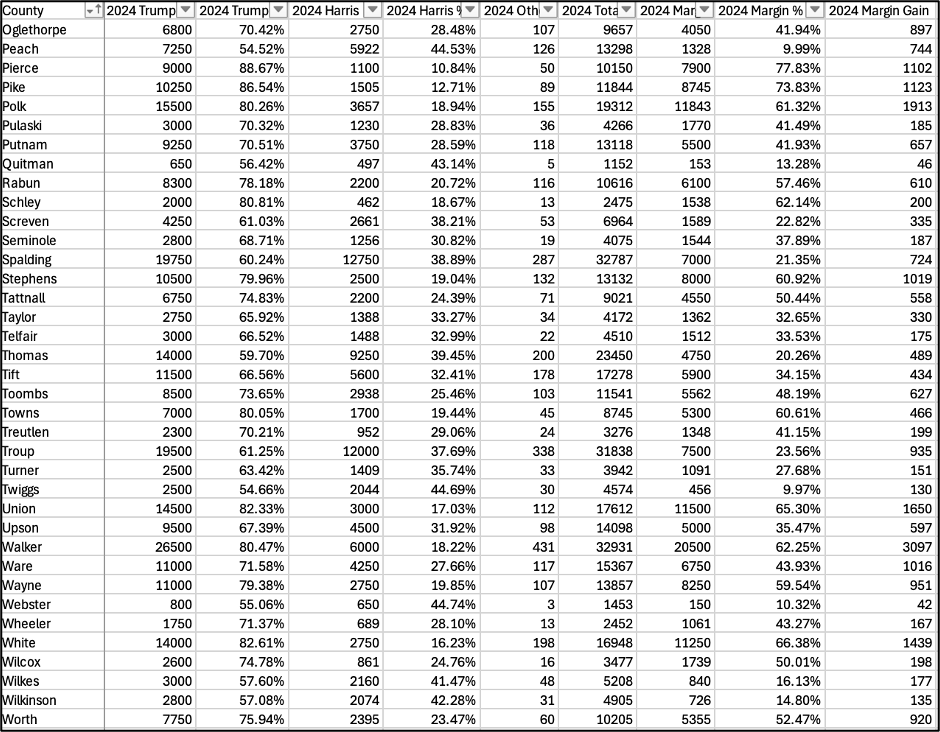 | County | 2024 Trump | 2024 Trump | 2024 Harris | 2024 Harris % | 2024 Oth | 2024 Tota | 2024 Mar | 2024 Margin % | 2024 Margin Gain |
|---|---|---|---|---|---|---|---|---|---|
| Oglethorpe | 6800 | 70.42% | 2750 | 28.48% | 107 | 9657 | 4050 | 41.94% | 897 |
| Peach | 7250 | 54.52% | 5922 | 44.53% | 126 | 13298 | 1328 | 9.99% | 744 |
| Pierce | 9000 | 88.67% | 1100 | 10.84% | 50 | 10150 | 7900 | 77.83% | 1102 |
| Pike | 10250 | 86.54% | 1505 | 12.71% | 89 | 11844 | 8745 | 73.83% | 1123 |
| Polk | 15500 | 80.26% | 3657 | 18.94% | 155 | 19312 | 11843 | 61.32% | 1913 |
| Pulaski | 3000 | 70.32% | 1230 | 28.83% | 36 | 4266 | 1770 | 41.49% | 185 |
| Putnam | 9250 | 70.51% | 3750 | 28.59% | 118 | 13118 | 5500 | 41.93% | 657 |
| Quitman | 650 | 56.42% | 497 | 43.14% | 5 | 1152 | 153 | 13.28% | 46 |
| Rabun | 8300 | 78.18% | 2200 | 20.72% | 116 | 10616 | 6100 | 57.46% | 610 |
| Schley | 2000 | 80.81% | 462 | 18.67% | 13 | 2475 | 1538 | 62.14% | 200 |
| Screven | 4250 | 61.03% | 2661 | 38.21% | 53 | 6964 | 1589 | 22.82% | 335 |
| Seminole | 2800 | 68.71% | 1256 | 30.82% | 19 | 4075 | 1544 | 37.89% | 187 |
| Spalding | 19750 | 60.24% | 12750 | 38.89% | 287 | 32787 | 7000 | 21.35% | 724 |
| Stephens | 10500 | 79.96% | 2500 | 19.04% | 132 | 13132 | 8000 | 60.92% | 1019 |
| Tattnall | 6750 | 74.83% | 2200 | 24.39% | 71 | 9021 | 4550 | 50.44% | 558 |
| Taylor | 2750 | 65.92% | 1388 | 33.27% | 34 | 4172 | 1362 | 32.65% | 330 |
| Telfair | 3000 | 66.52% | 1488 | 32.99% | 22 | 4510 | 1512 | 33.53% | 175 |
| Thomas | 14000 | 59.70% | 9250 | 39.45% | 200 | 23450 | 4750 | 20.26% | 489 |
| Tift | 11500 | 66.56% | 5600 | 32.41% | 178 | 17278 | 5900 | 34.15% | 434 |
| Toombs | 8500 | 73.65% | 2938 | 25.46% | 103 | 11541 | 5562 | 48.19% | 627 |
| Towns | 7000 | 80.05% | 1700 | 19.44% | 45 | 8745 | 5300 | 60.61% | 466 |
| Treutlen | 2300 | 70.21% | 952 | 29.06% | 24 | 3276 | 1348 | 41.15% | 199 |
| Troup | 19500 | 61.25% | 12000 | 37.69% | 338 | 31838 | 7500 | 23.56% | 935 |
| Turner | 2500 | 63.42% | 1409 | 35.74% | 33 | 3942 | 1091 | 27.68% | 151 |
| Twiggs | 2500 | 54.66% | 2044 | 44.69% | 30 | 4574 | 456 | 9.97% | 130 |
| Union | 14500 | 82.33% | 3000 | 17.03% | 112 | 17612 | 11500 | 65.30% | 1650 |
| Upson | 9500 | 67.39% | 4500 | 31.92% | 98 | 14098 | 5000 | 35.47% | 597 |
| Walker | 26500 | 80.47% | 6000 | 18.22% | 431 | 32931 | 20500 | 62.25% | 3097 |
| Ware | 11000 | 71.58% | 4250 | 27.66% | 117 | 15367 | 6750 | 43.93% | 1016 |
| Wayne | 11000 | 79.38% | 2750 | 19.85% | 107 | 13857 | 8250 | 59.54% | 951 |
| Webster | 800 | 55.06% | 650 | 44.74% | 3 | 1453 | 150 | 10.32% | 42 |
| Wheeler | 1750 | 71.37% | 689 | 28.10% | 13 | 2452 | 1061 | 43.27% | 167 |
| White | 14000 | 82.61% | 2750 | 16.23% | 198 | 16948 | 11250 | 66.38% | 1439 |
| Wilcox | 2600 | 74.78% | 861 | 24.76% | 16 | 3477 | 1739 | 50.01% | 198 |
| Wilkes | 3000 | 57.60% | 2160 | 41.47% | 48 | 5208 | 840 | 16.13% | 177 |
| Wilkinson | 2800 | 57.08% | 2074 | 42.28% | 31 | 4905 | 726 | 14.80% | 135 |
| Worth | 7750 | 75.94% | 2395 | 23.47% | 60 | 10205 | 5355 | 52.47% | 920 |